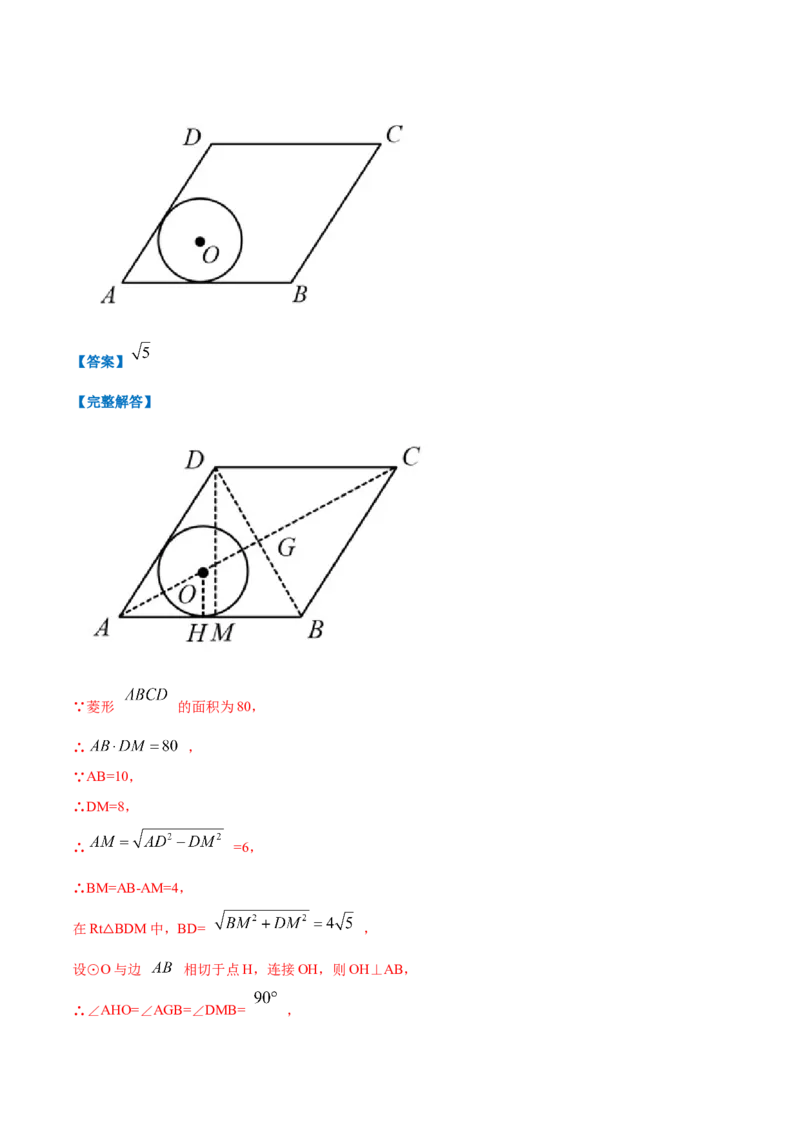 D C
O
A B

【答案】$\sqrt{5}$

【完整解答】

D C
G
O
A H M B

∵菱形$ABCD$的面积为80，

∴$AB \cdot DM = 80$，

∵AB=10，

∴DM=8，

∴$AM = \sqrt{AD^2 - DM^2}$=6，

∴BM=AB-AM=4，

在Rt△BDM中，BD=$\sqrt{BM^2 + DM^2} = 4\sqrt{5}$，

设⊙O与边$AB$相切于点H，连接OH，则OH⊥AB，

∴∠AHO=∠AGB=∠DMB=$90°$，